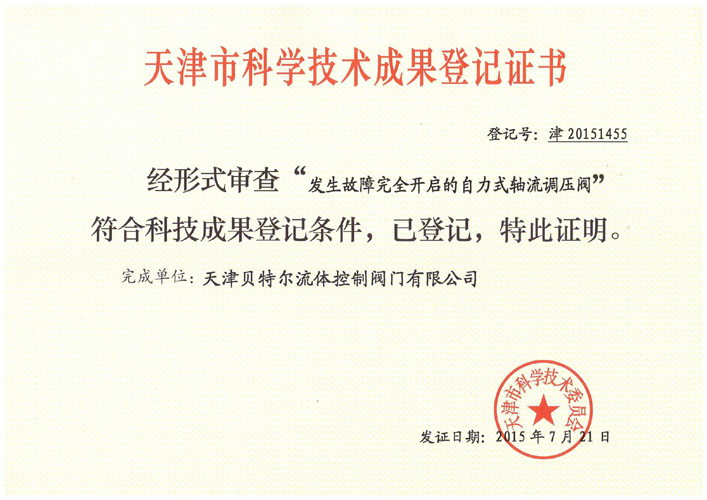 天津市科学技术成果登记证书

登记号：津20151455

经形式审查“发生故障完全开启的自力式轴流调压阀”符合科技成果登记条件，已登记，特此证明。

完成单位：天津贝特尔流体控制阀门有限公司

天津市科学技术委员会

发证日期：2015年7月21日